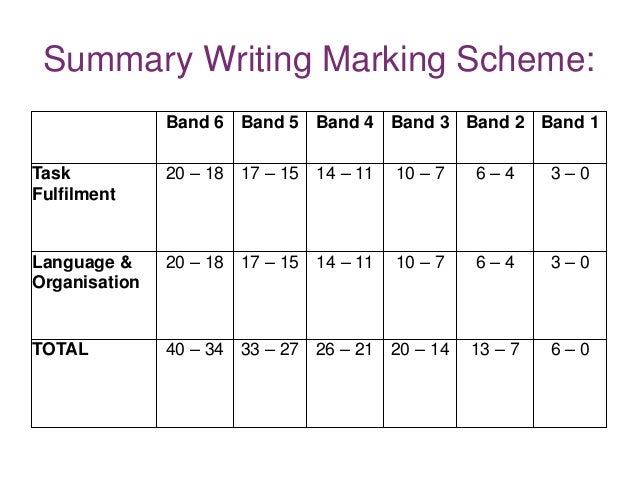 Summary Writing Marking Scheme:

| | Band 6 | Band 5 | Band 4 | Band 3 | Band 2 | Band 1 |
|---|---|---|---|---|---|---|
| Task Fulfilment | 20 – 18 | 17 – 15 | 14 – 11 | 10 – 7 | 6 – 4 | 3 – 0 |
| Language & Organisation | 20 – 18 | 17 – 15 | 14 – 11 | 10 – 7 | 6 – 4 | 3 – 0 |
| TOTAL | 40 – 34 | 33 – 27 | 26 – 21 | 20 – 14 | 13 – 7 | 6 – 0 |